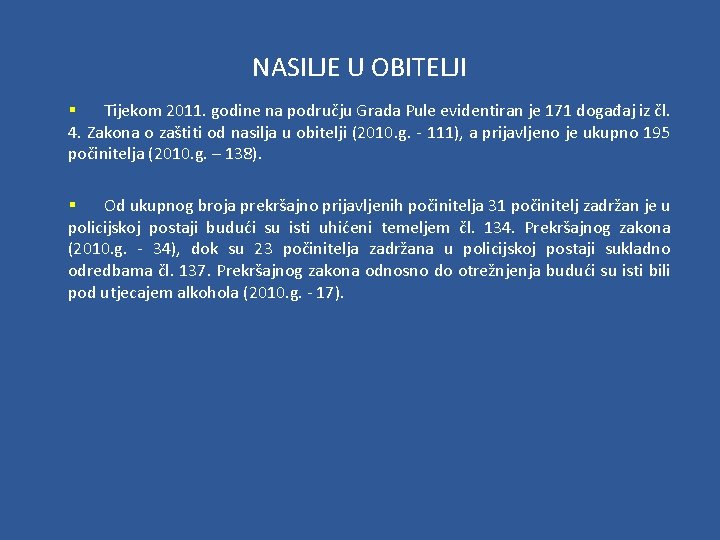 NASILJE U OBITELJI

▪ Tijekom 2011. godine na području Grada Pule evidentiran je 171 događaj iz čl. 4. Zakona o zaštiti od nasilja u obitelji (2010.g. - 111), a prijavljeno je ukupno 195 počinitelja (2010.g. – 138).

▪ Od ukupnog broja prekršajno prijavljenih počinitelja 31 počinitelj zadržan je u policijskoj postaji budući su isti uhićeni temeljem čl. 134. Prekršajnog zakona (2010.g. - 34), dok su 23 počinitelja zadržana u policijskoj postaji sukladno odredbama čl. 137. Prekršajnog zakona odnosno do otrežnjenja budući su isti bili pod utjecajem alkohola (2010.g. - 17).